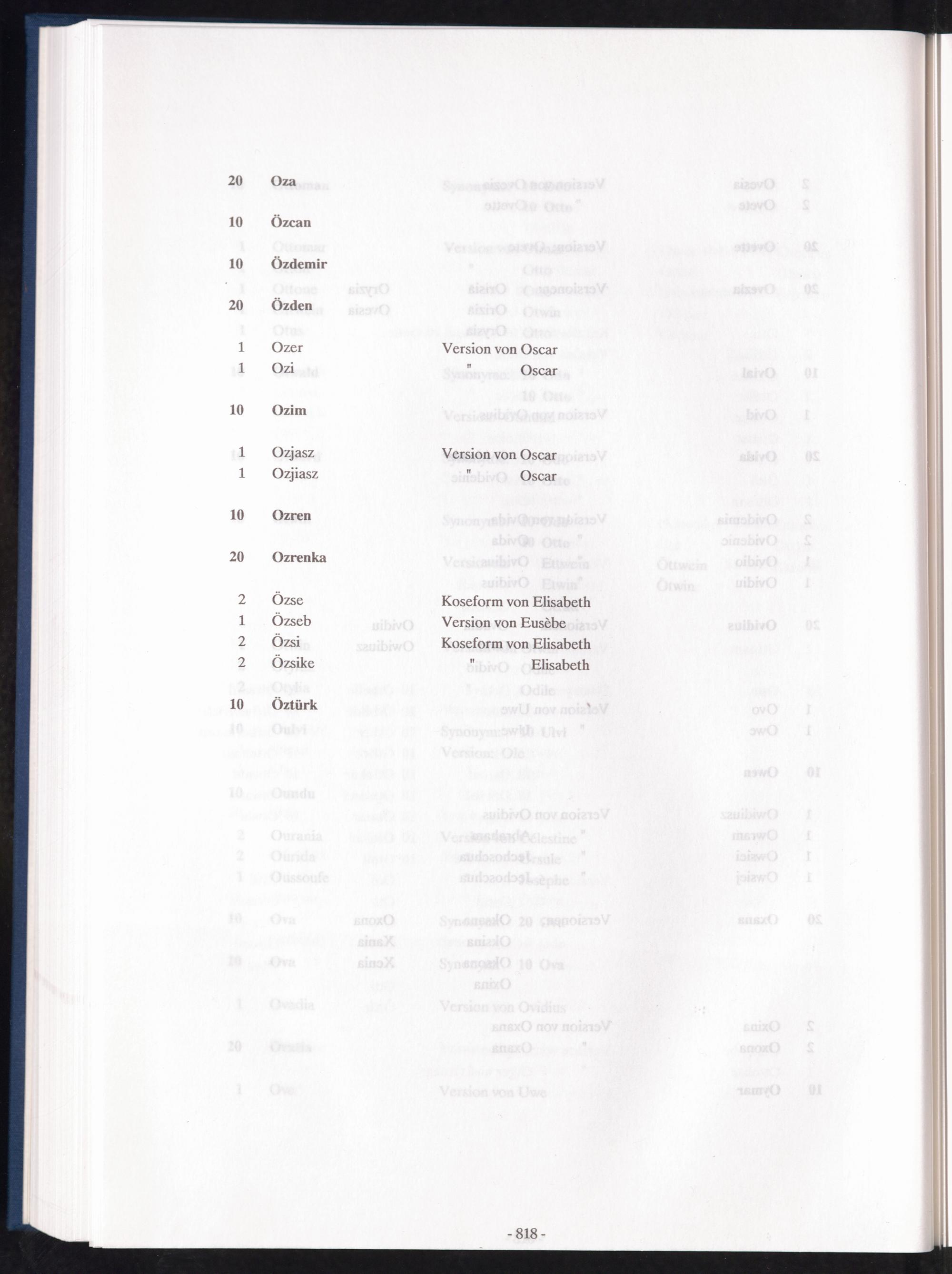 20 Oza

10 Özcan

10 Özdemir

20 Özden

1 Ozer Version von Oscar
1 Ozi " Oscar

10 Ozim

1 Ozjasz Version von Oscar
1 Ozjiasz " Oscar

10 Ozren

20 Ozrenka

2 Özse Koseform von Elisabeth
1 Özseb Version von Eusèbe
2 Özsi Koseform von Elisabeth
2 Özsike " Elisabeth

10 Öztürk

- 818 -